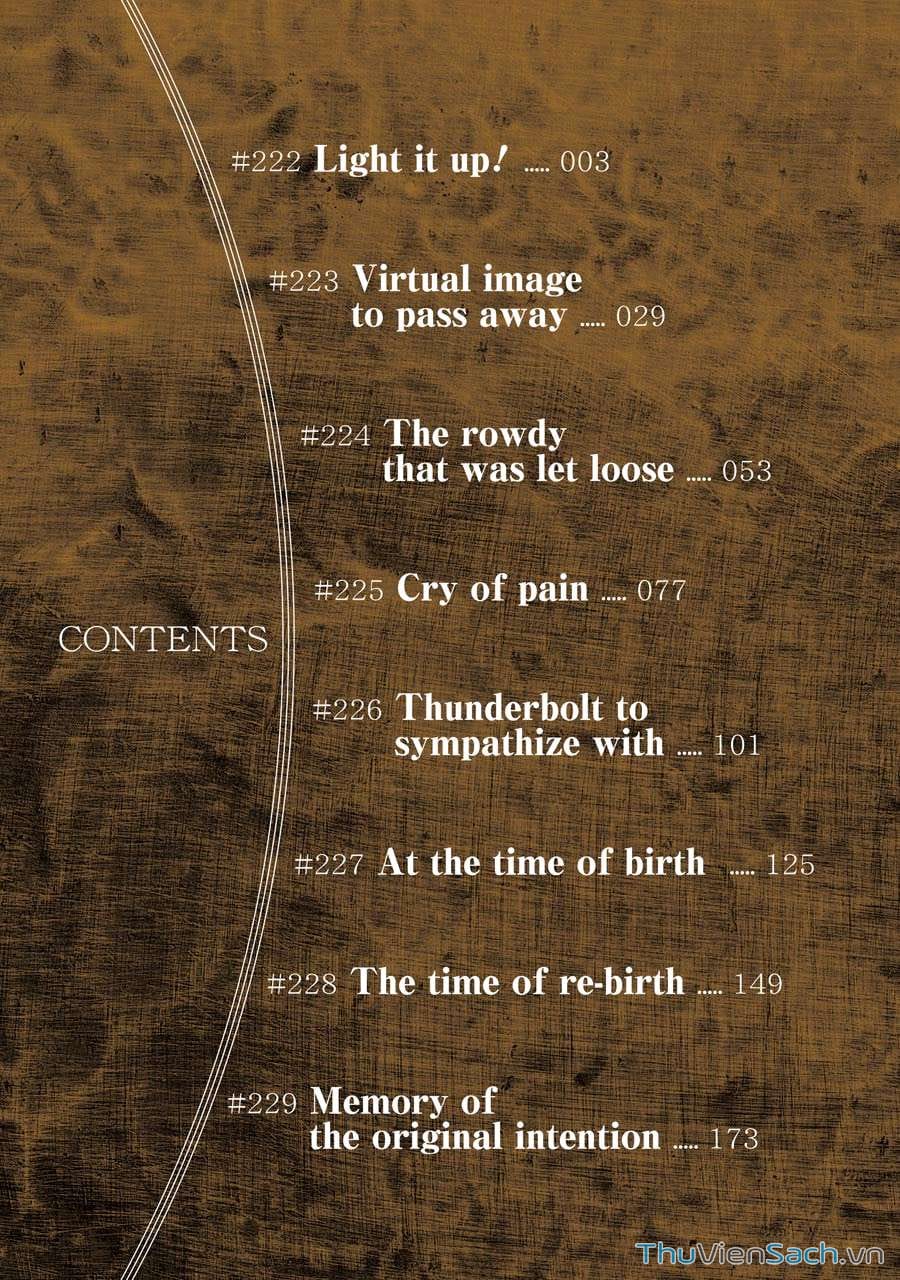 #222 Light it up! ..... 003

#223 Virtual image to pass away ..... 029

#224 The rowdy that was let loose ..... 053

#225 Cry of pain ..... 077

CONTENTS

#226 Thunderbolt to sympathize with ..... 101

#227 At the time of birth ..... 125

#228 The time of re-birth ..... 149

#229 Memory of the original intention ..... 173

ThuVienSach.vn